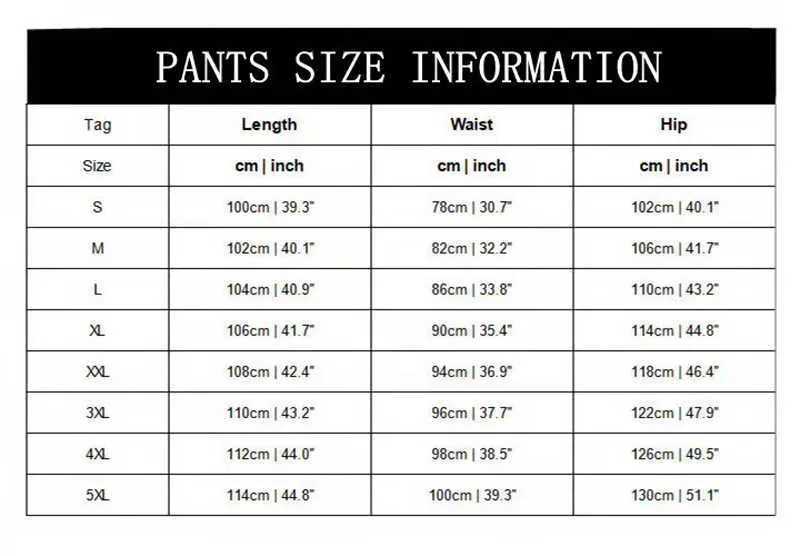 PANTS SIZE INFORMATION

| Tag | Length | Waist | Hip |
|---|---|---|---|
| Size | cm \| inch | cm \| inch | cm \| inch |
| S | 100cm \| 39.3" | 78cm \| 30.7" | 102cm \| 40.1" |
| M | 102cm \| 40.1" | 82cm \| 32.2" | 106cm \| 41.7" |
| L | 104cm \| 40.9" | 86cm \| 33.8" | 110cm \| 43.2" |
| XL | 106cm \| 41.7" | 90cm \| 35.4" | 114cm \| 44.8" |
| XXL | 108cm \| 42.4" | 94cm \| 36.9" | 118cm \| 46.4" |
| 3XL | 110cm \| 43.2" | 96cm \| 37.7" | 122cm \| 47.9" |
| 4XL | 112cm \| 44.0" | 98cm \| 38.5" | 126cm \| 49.5" |
| 5XL | 114cm \| 44.8" | 100cm \| 39.3" | 130cm \| 51.1" |